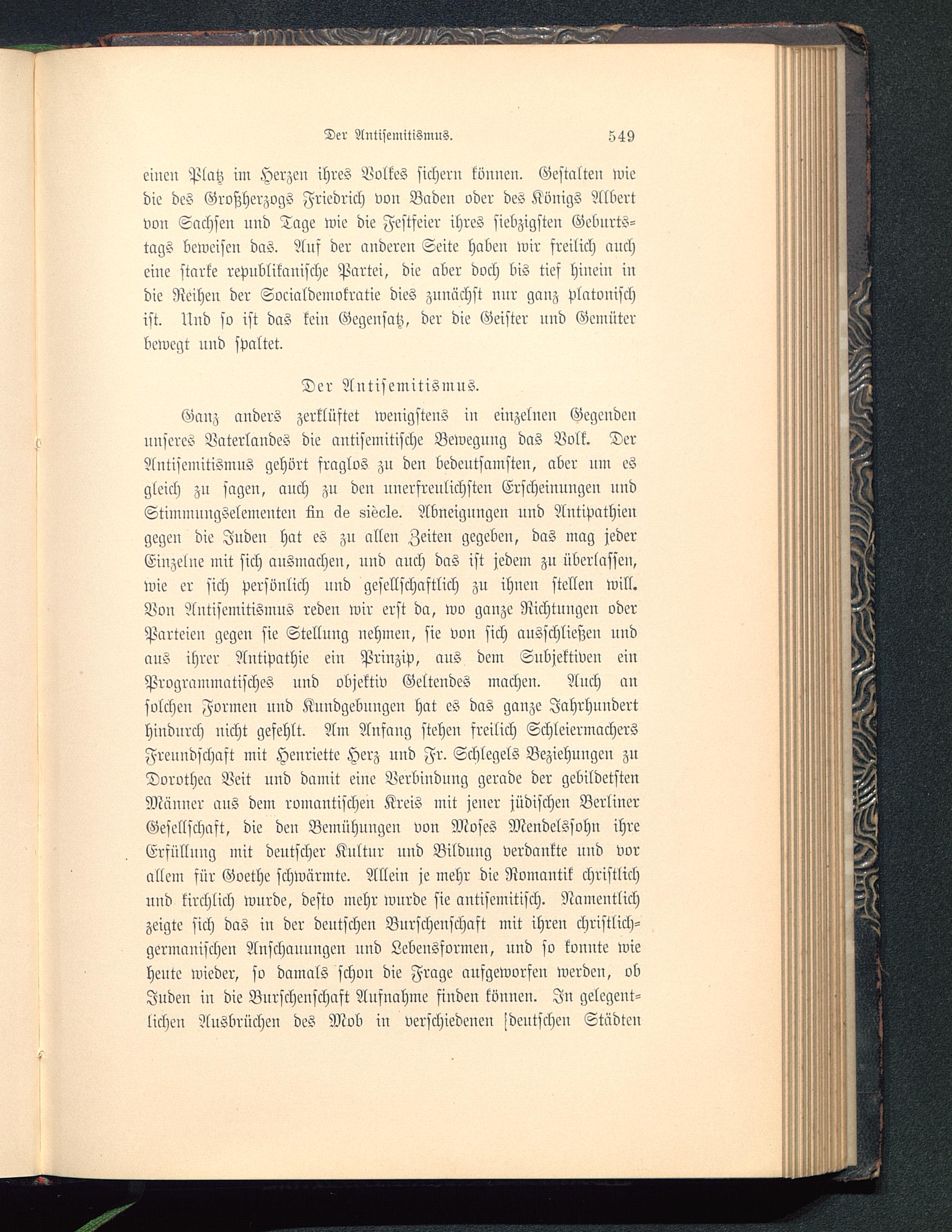 Der Antisemitismus. 549

einen Platz im Herzen ihres Volkes sichern können. Gestalten wie die des Großherzogs Friedrich von Baden oder des Königs Albert von Sachsen und Tage wie die Festfeier ihres siebzigsten Geburtstags beweisen das. Auf der anderen Seite haben wir freilich auch eine starke republikanische Partei, die aber doch bis tief hinein in die Reihen der Socialdemokratie dies zunächst nur ganz platonisch ist. Und so ist das kein Gegensatz, der die Geister und Gemüter bewegt und spaltet.

Der Antisemitismus.

Ganz anders zerklüftet wenigstens in einzelnen Gegenden unseres Vaterlandes die antisemitische Bewegung das Volk. Der Antisemitismus gehört fraglos zu den bedeutsamsten, aber um es gleich zu sagen, auch zu den unerfreulichsten Erscheinungen und Stimmungselementen fin de siècle. Abneigungen und Antipathien gegen die Juden hat es zu allen Zeiten gegeben, das mag jeder Einzelne mit sich ausmachen, und auch das ist jedem zu überlassen, wie er sich persönlich und gesellschaftlich zu ihnen stellen will. Von Antisemitismus reden wir erst da, wo ganze Richtungen oder Parteien gegen sie Stellung nehmen, sie von sich ausschließen und aus ihrer Antipathie ein Prinzip, aus dem Subjektiven ein Programmatisches und objektiv Geltendes machen. Auch an solchen Formen und Kundgebungen hat es das ganze Jahrhundert hindurch nicht gefehlt. Am Anfang stehen freilich Schleiermachers Freundschaft mit Henriette Herz und Fr. Schlegels Beziehungen zu Dorothea Veit und damit eine Verbindung gerade der gebildetsten Männer aus dem romantischen Kreis mit jener jüdischen Berliner Gesellschaft, die den Bemühungen von Moses Mendelssohn ihre Erfüllung mit deutscher Kultur und Bildung verdankte und vor allem für Goethe schwärmte. Allein je mehr die Romantik christlich und kirchlich wurde, desto mehr wurde sie antisemitisch. Namentlich zeigte sich das in der deutschen Burschenschaft mit ihren christlich-germanischen Anschauungen und Lebensformen, und so konnte wie heute wieder, so damals schon die Frage aufgeworfen werden, ob Juden in die Burschenschaft Aufnahme finden können. In gelegentlichen Ausbrüchen des Mob in verschiedenen deutschen Städten